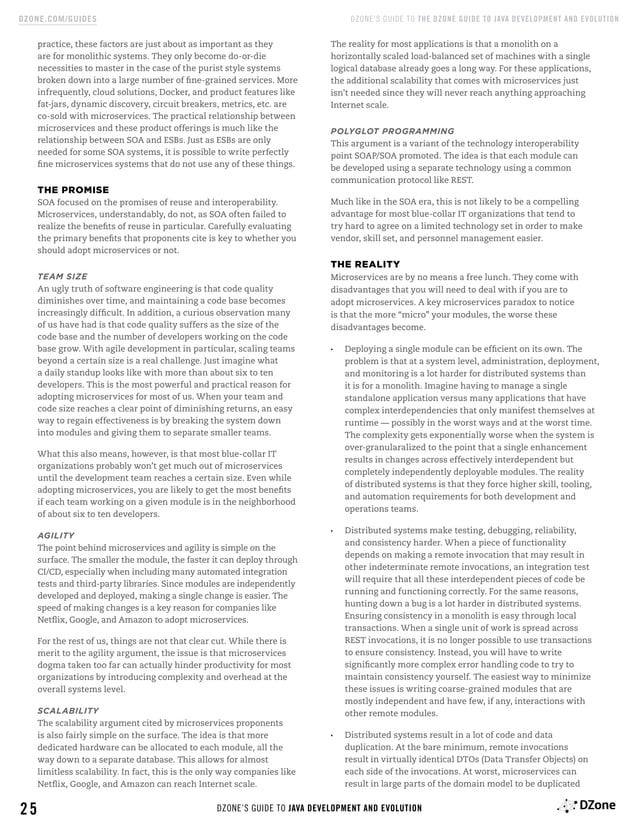 DZONE.COM/GUIDES

DZONE'S GUIDE TO THE DZONE GUIDE TO JAVA DEVELOPMENT AND EVOLUTION

practice, these factors are just about as important as they are for monolithic systems. They only become do-or-die necessities to master in the case of the purist style systems broken down into a large number of fine-grained services. More infrequently, cloud solutions, Docker, and product features like fat-jars, dynamic discovery, circuit breakers, metrics, etc. are co-sold with microservices. The practical relationship between microservices and these product offerings is much like the relationship between SOA and ESBs. Just as ESBs are only needed for some SOA systems, it is possible to write perfectly fine microservices systems that do not use any of these things.

THE PROMISE
SOA focused on the promises of reuse and interoperability. Microservices, understandably, do not, as SOA often failed to realize the benefits of reuse in particular. Carefully evaluating the primary benefits that proponents cite is key to whether you should adopt microservices or not.

TEAM SIZE
An ugly truth of software engineering is that code quality diminishes over time, and maintaining a code base becomes increasingly difficult. In addition, a curious observation many of us have had is that code quality suffers as the size of the code base and the number of developers working on the code base grow. With agile development in particular, scaling teams beyond a certain size is a real challenge. Just imagine what a daily standup looks like with more than about six to ten developers. This is the most powerful and practical reason for adopting microservices for most of us. When your team and code size reaches a clear point of diminishing returns, an easy way to regain effectiveness is by breaking the system down into modules and giving them to separate smaller teams.

What this also means, however, is that most blue-collar IT organizations probably won't get much out of microservices until the development team reaches a certain size. Even while adopting microservices, you are likely to get the most benefits if each team working on a given module is in the neighborhood of about six to ten developers.

AGILITY
The point behind microservices and agility is simple on the surface. The smaller the module, the faster it can deploy through CI/CD, especially when including many automated integration tests and third-party libraries. Since modules are independently developed and deployed, making a single change is easier. The speed of making changes is a key reason for companies like Netflix, Google, and Amazon to adopt microservices.

For the rest of us, things are not that clear cut. While there is merit to the agility argument, the issue is that microservices dogma taken too far can actually hinder productivity for most organizations by introducing complexity and overhead at the overall systems level.

SCALABILITY
The scalability argument cited by microservices proponents is also fairly simple on the surface. The idea is that more dedicated hardware can be allocated to each module, all the way down to a separate database. This allows for almost limitless scalability. In fact, this is the only way companies like Netflix, Google, and Amazon can reach Internet scale.

The reality for most applications is that a monolith on a horizontally scaled load-balanced set of machines with a single logical database already goes a long way. For these applications, the additional scalability that comes with microservices just isn't needed since they will never reach anything approaching Internet scale.

POLYGLOT PROGRAMMING
This argument is a variant of the technology interoperability point SOAP/SOA promoted. The idea is that each module can be developed using a separate technology using a common communication protocol like REST.

Much like in the SOA era, this is not likely to be a compelling advantage for most blue-collar IT organizations that tend to try hard to agree on a limited technology set in order to make vendor, skill set, and personnel management easier.

THE REALITY
Microservices are by no means a free lunch. They come with disadvantages that you will need to deal with if you are to adopt microservices. A key microservices paradox to notice is that the more "micro" your modules, the worse these disadvantages become.

• Deploying a single module can be efficient on its own. The problem is that at a system level, administration, deployment, and monitoring is a lot harder for distributed systems than it is for a monolith. Imagine having to manage a single standalone application versus many applications that have complex interdependencies that only manifest themselves at runtime — possibly in the worst ways and at the worst time. The complexity gets exponentially worse when the system is over-granularalized to the point that a single enhancement results in changes across effectively interdependent but completely independently deployable modules. The reality of distributed systems is that they force higher skill, tooling, and automation requirements for both development and operations teams.

• Distributed systems make testing, debugging, reliability, and consistency harder. When a piece of functionality depends on making a remote invocation that may result in other indeterminate remote invocations, an integration test will require that all these interdependent pieces of code be running and functioning correctly. For the same reasons, hunting down a bug is a lot harder in distributed systems. Ensuring consistency in a monolith is easy through local transactions. When a single unit of work is spread across REST invocations, it is no longer possible to use transactions to ensure consistency. Instead, you will have to write significantly more complex error handling code to try to maintain consistency yourself. The easiest way to minimize these issues is writing coarse-grained modules that are mostly independent and have few, if any, interactions with other remote modules.

• Distributed systems result in a lot of code and data duplication. At the bare minimum, remote invocations result in virtually identical DTOs (Data Transfer Objects) on each side of the invocations. At worst, microservices can result in large parts of the domain model to be duplicated

25

DZONE'S GUIDE TO JAVA DEVELOPMENT AND EVOLUTION

DZone